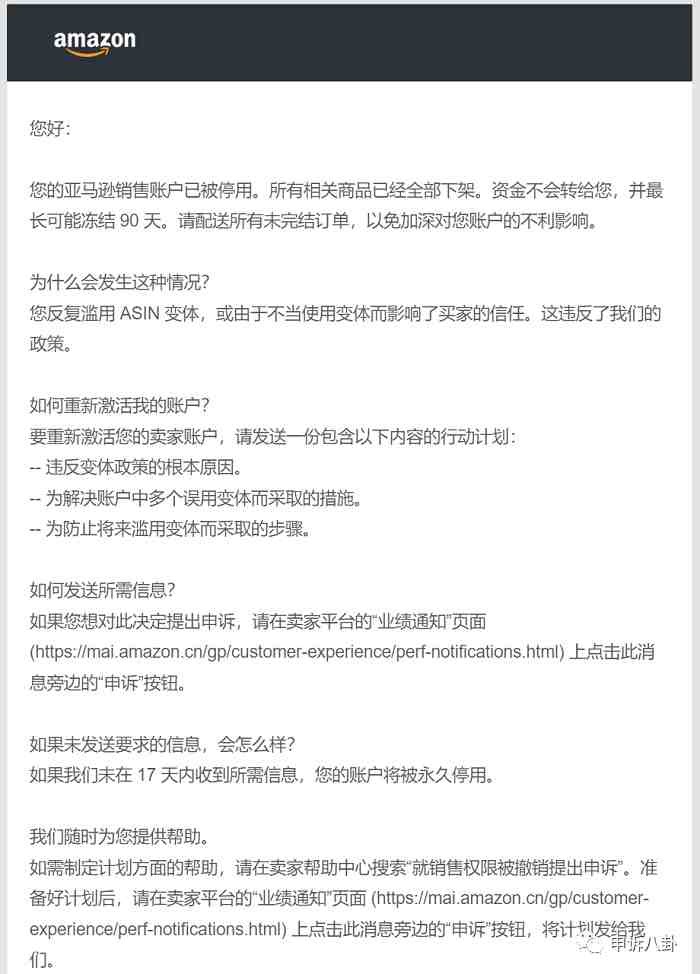 amazon

您好：

您的亚马逊销售账户已被停用。所有相关商品已经全部下架。资金不会转给您，并最长可能冻结 90 天。请配送所有未完结订单，以免加深对您账户的不利影响。

为什么会发生这种情况？
您反复滥用 ASIN 变体，或由于不当使用变体而影响了买家的信任。这违反了我们的政策。

如何重新激活我的账户？
要重新激活您的卖家账户，请发送一份包含以下内容的行动计划：
-- 违反变体政策的根本原因。
-- 为解决账户中多个误用变体而采取的措施。
-- 为防止将来滥用变体而采取的步骤。

如何发送所需信息？
如果您想对此决定提出申诉，请在卖家平台的“业绩通知”页面 (https://mai.amazon.cn/gp/customer-experience/perf-notifications.html) 上点击此消息旁边的“申诉”按钮。

如果未发送要求的信息，会怎么样？
如果我们未在 17 天内收到所需信息，您的账户将被永久停用。

我们随时为您提供帮助。
如需制定计划方面的帮助，请在卖家帮助中心搜索“就销售权限被撤销提出申诉”。准备好计划后，请在卖家平台的“业绩通知”页面 (https://mai.amazon.cn/gp/customer-experience/perf-notifications.html) 上点击此消息旁边的“申诉”按钮，将计划发给我们。

申诉八卦